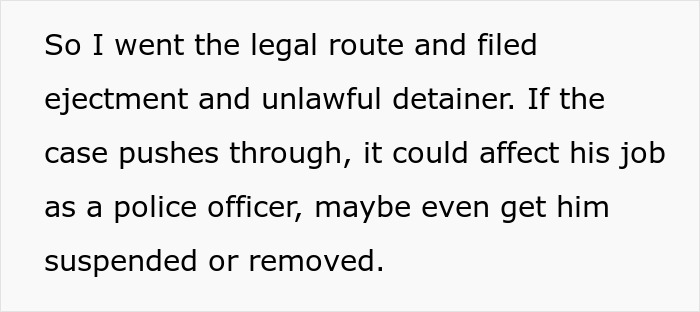 So I went the legal route and filed ejectment and unlawful detainer. If the case pushes through, it could affect his job as a police officer, maybe even get him suspended or removed.